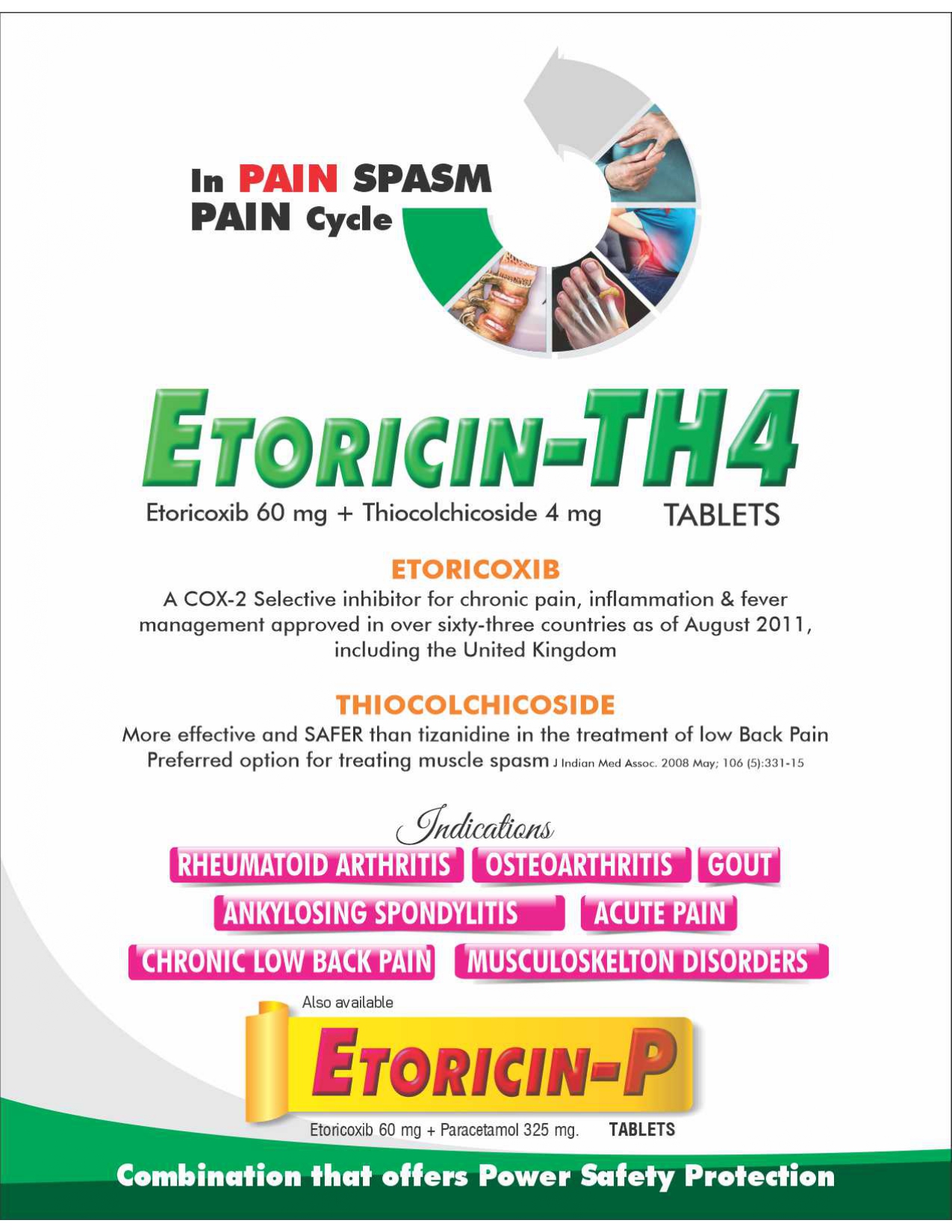 In PAIN SPASM
PAIN Cycle

ETORICIN-TH4

Etoricoxib 60 mg + Thiocolchicoside 4 mg TABLETS

ETORICOXIB

A COX-2 Selective inhibitor for chronic pain, inflammation & fever management approved in over sixty-three countries as of August 2011, including the United Kingdom

THIOCOLCHICOSIDE

More effective and SAFER than tizanidine in the treatment of low Back Pain
Preferred option for treating muscle spasm J Indian Med Assoc. 2008 May; 106 (5):331-15

Indications

RHEUMATOID ARTHRITIS
OSTEOARTHRITIS
GOUT
ANKYLOSING SPONDYLITIS
ACUTE PAIN
CHRONIC LOW BACK PAIN
MUSCULOSKELTON DISORDERS

Also available

ETORICIN-P

Etoricoxib 60 mg + Paracetamol 325 mg. TABLETS

Combination that offers Power Safety Protection